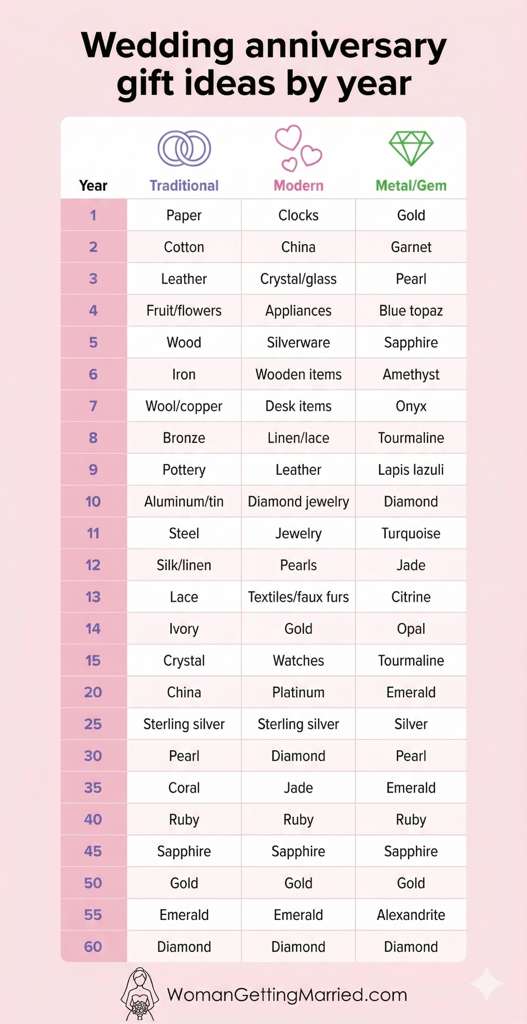 Wedding anniversary gift ideas by year

| Year | Traditional | Modern | Metal/Gem |
|---|---|---|---|
| 1 | Paper | Clocks | Gold |
| 2 | Cotton | China | Garnet |
| 3 | Leather | Crystal/glass | Pearl |
| 4 | Fruit/flowers | Appliances | Blue topaz |
| 5 | Wood | Silverware | Sapphire |
| 6 | Iron | Wooden items | Amethyst |
| 7 | Wool/copper | Desk items | Onyx |
| 8 | Bronze | Linen/lace | Tourmaline |
| 9 | Pottery | Leather | Lapis lazuli |
| 10 | Aluminum/tin | Diamond jewelry | Diamond |
| 11 | Steel | Jewelry | Turquoise |
| 12 | Silk/linen | Pearls | Jade |
| 13 | Lace | Textiles/faux furs | Citrine |
| 14 | Ivory | Gold | Opal |
| 15 | Crystal | Watches | Tourmaline |
| 20 | China | Platinum | Emerald |
| 25 | Sterling silver | Sterling silver | Silver |
| 30 | Pearl | Diamond | Pearl |
| 35 | Coral | Jade | Emerald |
| 40 | Ruby | Ruby | Ruby |
| 45 | Sapphire | Sapphire | Sapphire |
| 50 | Gold | Gold | Gold |
| 55 | Emerald | Emerald | Alexandrite |
| 60 | Diamond | Diamond | Diamond |

WomanGettingMarried.com